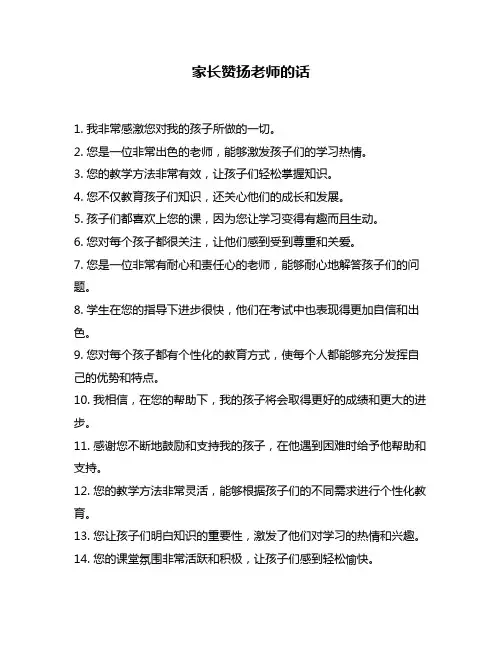 家长赞扬老师的话

1. 我非常感激您对我的孩子所做的一切。

2. 您是一位非常出色的老师，能够激发孩子们的学习热情。

3. 您的教学方法非常有效，让孩子们轻松掌握知识。

4. 您不仅教育孩子们知识，还关心他们的成长和发展。

5. 孩子们都喜欢上您的课，因为您让学习变得有趣而且生动。

6. 您对每个孩子都很关注，让他们感到受到尊重和关爱。

7. 您是一位非常有耐心和责任心的老师，能够耐心地解答孩子们的问题。

8. 学生在您的指导下进步很快，他们在考试中也表现得更加自信和出色。

9. 您对每个孩子都有个性化的教育方式，使每个人都能够充分发挥自己的优势和特点。

10. 我相信，在您的帮助下，我的孩子将会取得更好的成绩和更大的进步。

11. 感谢您不断地鼓励和支持我的孩子，在他遇到困难时给予他帮助和支持。

12. 您的教学方法非常灵活，能够根据孩子们的不同需求进行个性化教育。

13. 您让孩子们明白知识的重要性，激发了他们对学习的热情和兴趣。

14. 您的课堂氛围非常活跃和积极，让孩子们感到轻松愉快。